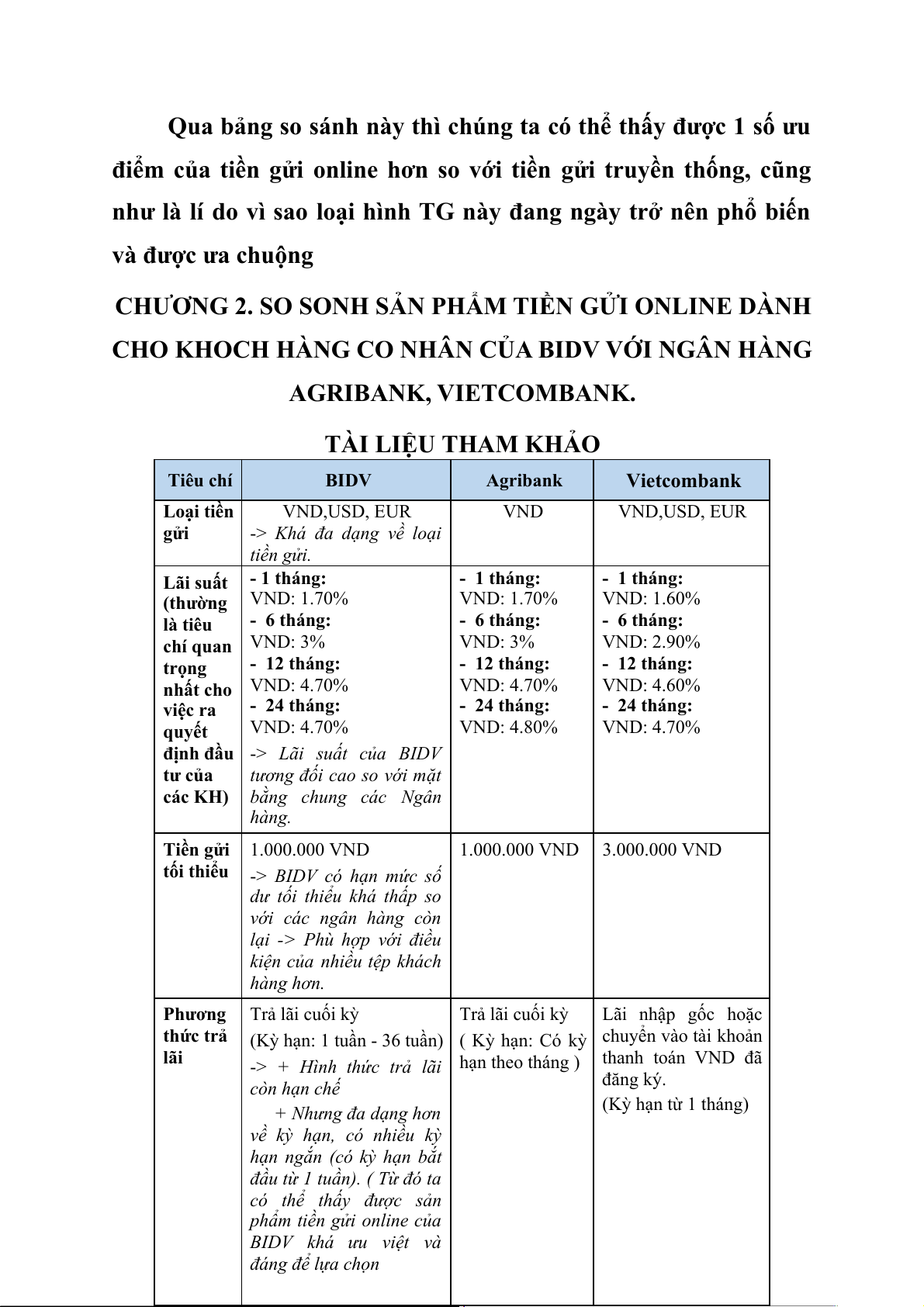 Qua bảng so sánh này thì chúng ta có thể thấy được 1 số ưu điểm của tiền gửi online hơn so với tiền gửi truyền thống, cũng như là lí do vì sao loại hình TG này đang ngày trở nên phổ biến và được ưa chuộng

CHƯƠNG 2. SO SONH SẢN PHẨM TIỀN GỬI ONLINE DÀNH CHO KHOCH HÀNG CO NHÂN CỦA BIDV VỚI NGÂN HÀNG AGRIBANK, VIETCOMBANK.

TÀI LIỆU THAM KHẢO

| Tiêu chí | BIDV | Agribank | Vietcombank |
|---|---|---|---|
| Loại tiền gửi | VND,USD, EUR -> Khá đa dạng về loại tiền gửi. | VND | VND,USD, EUR |
| Lãi suất (thường là tiêu chí quan trọng nhất cho việc ra quyết định đầu tư của các KH) | - 1 tháng: VND: 1.70% - 6 tháng: VND: 3% - 12 tháng: VND: 4.70% - 24 tháng: VND: 4.70% -> Lãi suất của BIDV tương đối cao so với mặt bằng chung các Ngân hàng. | - 1 tháng: VND: 1.70% - 6 tháng: VND: 3% - 12 tháng: VND: 4.70% - 24 tháng: VND: 4.80% | - 1 tháng: VND: 1.60% - 6 tháng: VND: 2.90% - 12 tháng: VND: 4.60% - 24 tháng: VND: 4.70% |
| Tiền gửi tối thiểu | 1.000.000 VND -> BIDV có hạn mức số dư tối thiểu khá thấp so với các ngân hàng còn lại -> Phù hợp với điều kiện của nhiều tệp khách hàng hơn. | 1.000.000 VND | 3.000.000 VND |
| Phương thức trả lãi | Trả lãi cuối kỳ (Kỳ hạn: 1 tuần - 36 tuần) -> + Hình thức trả lãi còn hạn chế + Nhưng đa dạng hơn về kỳ hạn, có nhiều kỳ hạn ngắn (có kỳ hạn bắt đầu từ 1 tuần). ( Từ đó ta có thể thấy được sản phẩm tiền gửi online của BIDV khá ưu việt và đáng để lựa chọn | Trả lãi cuối kỳ ( Kỳ hạn: Có kỳ hạn theo tháng ) | Lãi nhập gốc hoặc chuyển vào tài khoản thanh toán VND đã đăng ký. (Kỳ hạn từ 1 tháng) |